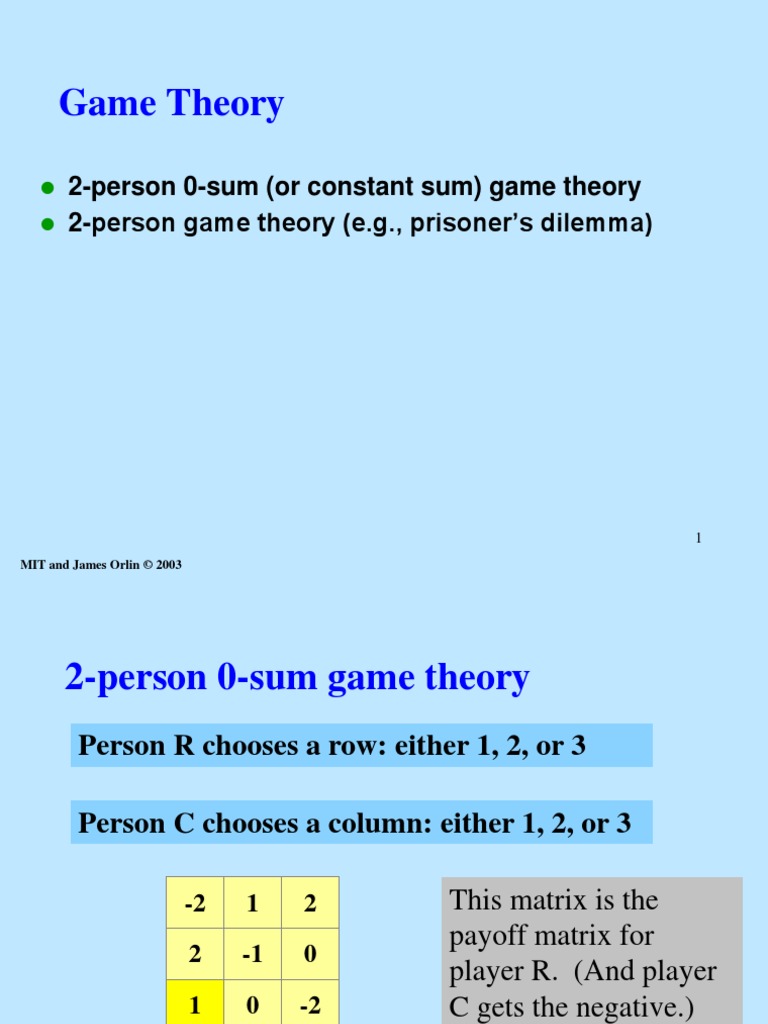 Game Theory

- 2-person 0-sum (or constant sum) game theory
- 2-person game theory (e.g., prisoner's dilemma)

1

MIT and James Orlin © 2003

2-person 0-sum game theory

Person R chooses a row: either 1, 2, or 3

Person C chooses a column: either 1, 2, or 3

| -2 | 1 | 2 |
|---|---|---|
| 2 | -1 | 0 |
| 1 | 0 | -2 |

This matrix is the payoff matrix for player R. (And player C gets the negative.)